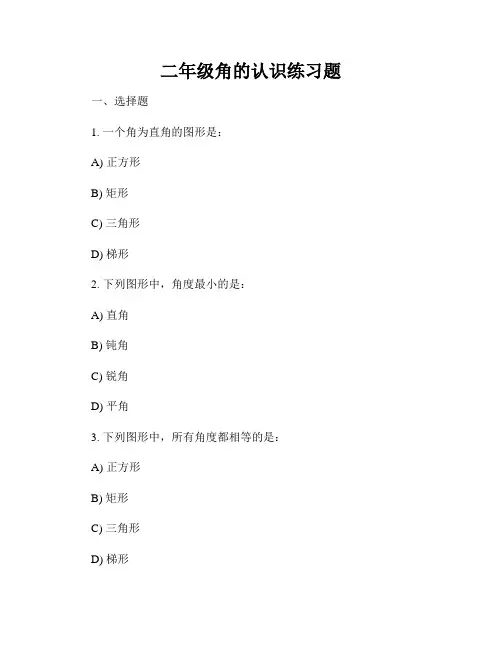 二年级角的认识练习题

一、选择题

1. 一个角为直角的图形是：

A) 正方形

B) 矩形

C) 三角形

D) 梯形

2. 下列图形中，角度最小的是：

A) 直角

B) 钝角

C) 锐角

D) 平角

3. 下列图形中，所有角度都相等的是：

A) 正方形

B) 矩形

C) 三角形

D) 梯形